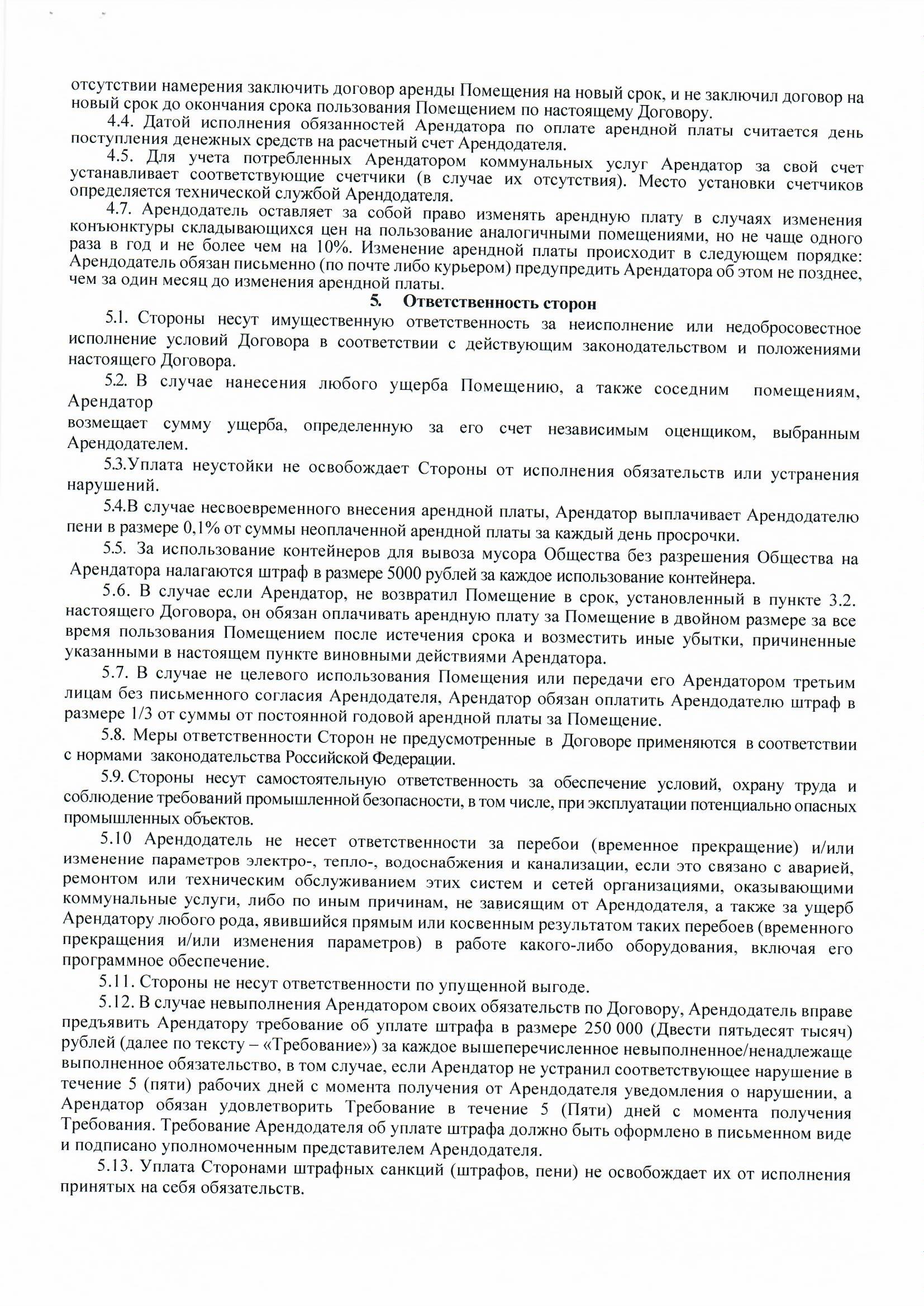 отсутствии намерения заключить договор аренды Помещения на новый срок, и не заключил договор на новый срок до окончания срока пользования Помещением по настоящему Договору.

4.4. Датой исполнения обязанностей Арендатора по оплате арендной платы считается день поступления денежных средств на расчетный счет Арендодателя.

4.5. Для учета потребленных Арендатором коммунальных услуг Арендатор за свой счет устанавливает соответствующие счетчики (в случае их отсутствия). Место установки счетчиков определяется технической службой Арендодателя.

4.7. Арендодатель оставляет за собой право изменять арендную плату в случаях изменения конъюнктуры складывающихся цен на пользование аналогичными помещениями, но не чаще одного раза в год и не более чем на 10%. Изменение арендной платы происходит в следующем порядке: Арендодатель обязан письменно (по почте либо курьером) предупредить Арендатора об этом не позднее, чем за один месяц до изменения арендной платы.

5. Ответственность сторон

5.1. Стороны несут имущественную ответственность за неисполнение или недобросовестное исполнение условий Договора в соответствии с действующим законодательством и положениями настоящего Договора.

5.2. В случае нанесения любого ущерба Помещению, а также соседним помещениям, Арендатор

возмещает сумму ущерба, определенную за его счет независимым оценщиком, выбранным Арендодателем.

5.3.Уплата неустойки не освобождает Стороны от исполнения обязательств или устранения нарушений.

5.4.В случае несвоевременного внесения арендной платы, Арендатор выплачивает Арендодателю пени в размере 0,1% от суммы неоплаченной арендной платы за каждый день просрочки.

5.5. За использование контейнеров для вывоза мусора Общества без разрешения Общества на Арендатора налагаются штраф в размере 5000 рублей за каждое использование контейнера.

5.6. В случае если Арендатор, не возвратил Помещение в срок, установленный в пункте 3.2. настоящего Договора, он обязан оплачивать арендную плату за Помещение в двойном размере за все время пользования Помещением после истечения срока и возместить иные убытки, причиненные указанными в настоящем пункте виновными действиями Арендатора.

5.7. В случае не целевого использования Помещения или передачи его Арендатором третьим лицам без письменного согласия Арендодателя, Арендатор обязан оплатить Арендодателю штраф в размере 1/3 от суммы от постоянной годовой арендной платы за Помещение.

5.8. Меры ответственности Сторон не предусмотренные в Договоре применяются в соответствии с нормами законодательства Российской Федерации.

5.9. Стороны несут самостоятельную ответственность за обеспечение условий, охрану труда и соблюдение требований промышленной безопасности, в том числе, при эксплуатации потенциально опасных промышленных объектов.

5.10 Арендодатель не несет ответственности за перебои (временное прекращение) и/или изменение параметров электро-, тепло-, водоснабжения и канализации, если это связано с аварией, ремонтом или техническим обслуживанием этих систем и сетей организациями, оказывающими коммунальные услуги, либо по иным причинам, не зависящим от Арендодателя, а также за ущерб Арендатору любого рода, явившийся прямым или косвенным результатом таких перебоев (временного прекращения и/или изменения параметров) в работе какого-либо оборудования, включая его программное обеспечение.

5.11. Стороны не несут ответственности по упущенной выгоде.

5.12. В случае невыполнения Арендатором своих обязательств по Договору, Арендодатель вправе предъявить Арендатору требование об уплате штрафа в размере 250 000 (Двести пятьдесят тысяч) рублей (далее по тексту – «Требование») за каждое вышеперечисленное невыполненное/ненадлежаще выполненное обязательство, в том случае, если Арендатор не устранил соответствующее нарушение в течение 5 (пяти) рабочих дней с момента получения от Арендодателя уведомления о нарушении, а Арендатор обязан удовлетворить Требование в течение 5 (Пяти) дней с момента получения Требования. Требование Арендодателя об уплате штрафа должно быть оформлено в письменном виде и подписано уполномоченным представителем Арендодателя.

5.13. Уплата Сторонами штрафных санкций (штрафов, пени) не освобождает их от исполнения принятых на себя обязательств.